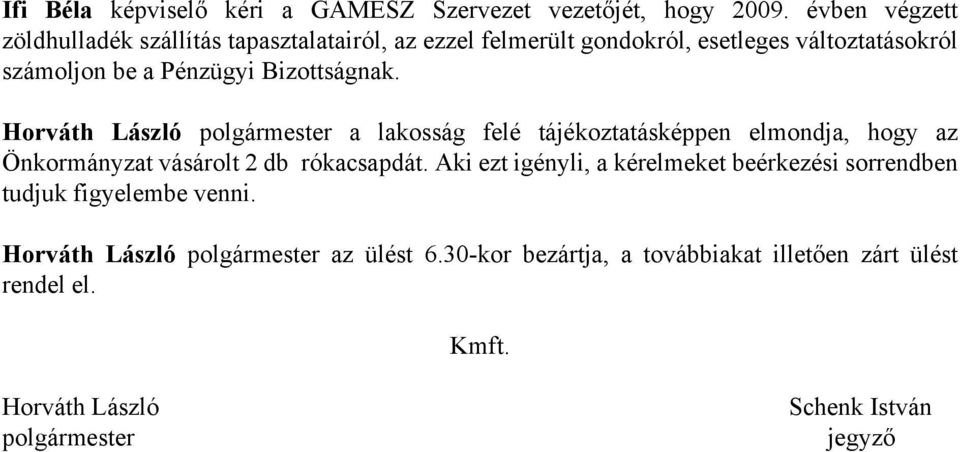 Ifi Béla képviselő kéri a GAMESZ Szervezet vezetőjét, hogy 2009. évben végzett zöldhulladék szállítás tapasztalatairól, az ezzel felmerült gondokról, esetleges változtatásokról számoljon be a Pénzügyi Bizottságnak.

Horváth László polgármester a lakosság felé tájékoztatásképpen elmondja, hogy az Önkormányzat vásárolt 2 db rókacsapdát. Aki ezt igényli, a kérelmeket beérkezési sorrendben tudjuk figyelembe venni.

Horváth László polgármester az ülést 6.30-kor bezártja, a továbbiakat illetően zárt ülést rendel el.

Kmft.

Horváth László
polgármester

Schenk István
jegyző